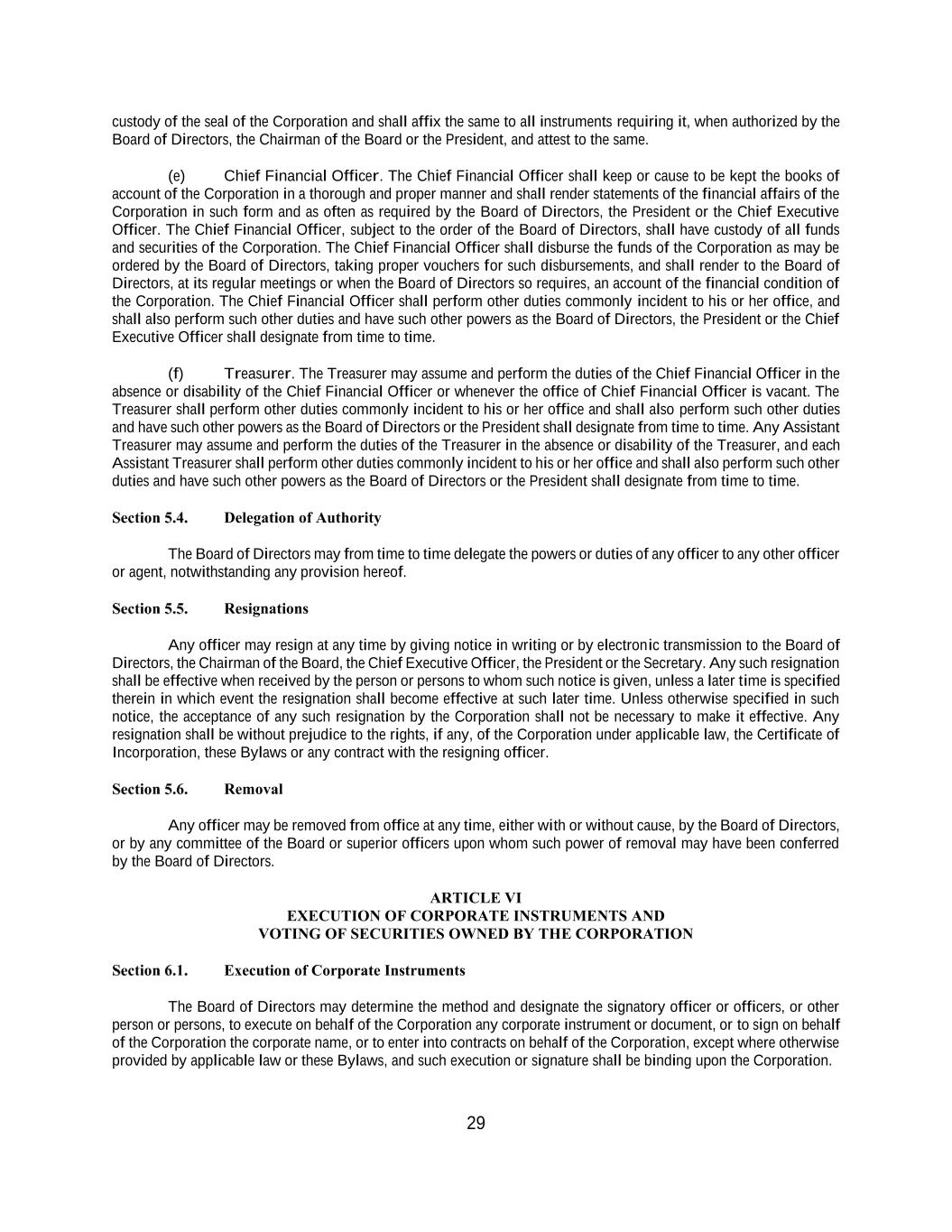 custody of the seal of the Corporation and shall affix the same to all instruments requiring it, when authorized by the Board of Directors, the Chairman of the Board or the President, and attest to the same.

(e) Chief Financial Officer. The Chief Financial Officer shall keep or cause to be kept the books of account of the Corporation in a thorough and proper manner and shall render statements of the financial affairs of the Corporation in such form and as often as required by the Board of Directors, the President or the Chief Executive Officer. The Chief Financial Officer, subject to the order of the Board of Directors, shall have custody of all funds and securities of the Corporation. The Chief Financial Officer shall disburse the funds of the Corporation as may be ordered by the Board of Directors, taking proper vouchers for such disbursements, and shall render to the Board of Directors, at its regular meetings or when the Board of Directors so requires, an account of the financial condition of the Corporation. The Chief Financial Officer shall perform other duties commonly incident to his or her office, and shall also perform such other duties and have such other powers as the Board of Directors, the President or the Chief Executive Officer shall designate from time to time.

(f) Treasurer. The Treasurer may assume and perform the duties of the Chief Financial Officer in the absence or disability of the Chief Financial Officer or whenever the office of Chief Financial Officer is vacant. The Treasurer shall perform other duties commonly incident to his or her office and shall also perform such other duties and have such other powers as the Board of Directors or the President shall designate from time to time. Any Assistant Treasurer may assume and perform the duties of the Treasurer in the absence or disability of the Treasurer, and each Assistant Treasurer shall perform other duties commonly incident to his or her office and shall also perform such other duties and have such other powers as the Board of Directors or the President shall designate from time to time.

Section 5.4. Delegation of Authority

The Board of Directors may from time to time delegate the powers or duties of any officer to any other officer or agent, notwithstanding any provision hereof.

Section 5.5. Resignations

Any officer may resign at any time by giving notice in writing or by electronic transmission to the Board of Directors, the Chairman of the Board, the Chief Executive Officer, the President or the Secretary. Any such resignation shall be effective when received by the person or persons to whom such notice is given, unless a later time is specified therein in which event the resignation shall become effective at such later time. Unless otherwise specified in such notice, the acceptance of any such resignation by the Corporation shall not be necessary to make it effective. Any resignation shall be without prejudice to the rights, if any, of the Corporation under applicable law, the Certificate of Incorporation, these Bylaws or any contract with the resigning officer.

Section 5.6. Removal

Any officer may be removed from office at any time, either with or without cause, by the Board of Directors, or by any committee of the Board or superior officers upon whom such power of removal may have been conferred by the Board of Directors.

ARTICLE VI
EXECUTION OF CORPORATE INSTRUMENTS AND
VOTING OF SECURITIES OWNED BY THE CORPORATION

Section 6.1. Execution of Corporate Instruments

The Board of Directors may determine the method and designate the signatory officer or officers, or other person or persons, to execute on behalf of the Corporation any corporate instrument or document, or to sign on behalf of the Corporation the corporate name, or to enter into contracts on behalf of the Corporation, except where otherwise provided by applicable law or these Bylaws, and such execution or signature shall be binding upon the Corporation.

29